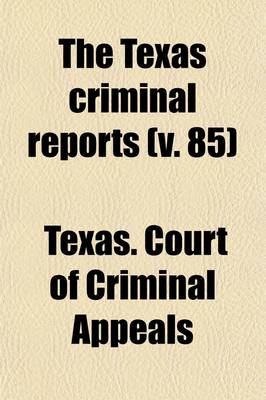 The Texas criminal reports (v. 85)

Texas. Court of Criminal Appeals